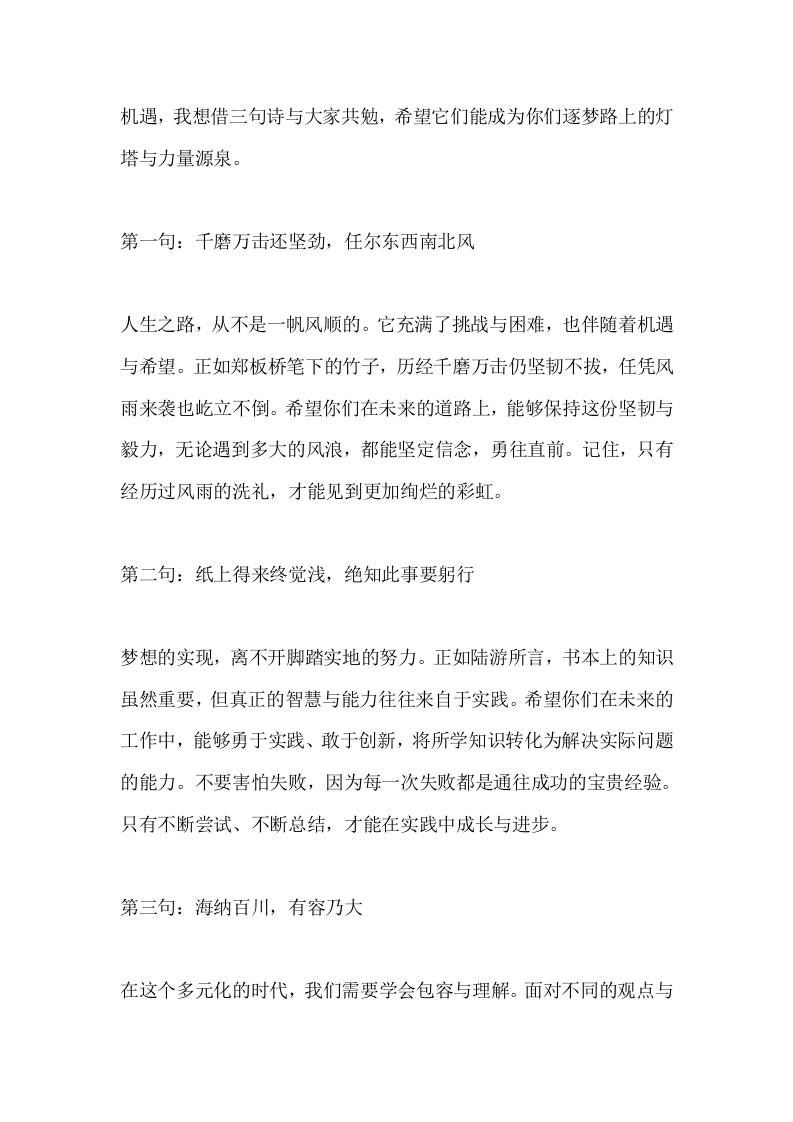 机遇，我想借三句诗与大家共勉，希望它们能成为你们逐梦路上的灯塔与力量源泉。

第一句：千磨万击还坚劲，任尔东西南北风

人生之路，从不是一帆风顺的。它充满了挑战与困难，也伴随着机遇与希望。正如郑板桥笔下的竹子，历经千磨万击仍坚韧不拔，任凭风雨来袭也屹立不倒。希望你们在未来的道路上，能够保持这份坚韧与毅力，无论遇到多大的风浪，都能坚定信念，勇往直前。记住，只有经历过风雨的洗礼，才能见到更加绚烂的彩虹。

第二句：纸上得来终觉浅，绝知此事要躬行

梦想的实现，离不开脚踏实地的努力。正如陆游所言，书本上的知识虽然重要，但真正的智慧与能力往往来自于实践。希望你们在未来的工作中，能够勇于实践、敢于创新，将所学知识转化为解决实际问题的能力。不要害怕失败，因为每一次失败都是通往成功的宝贵经验。只有不断尝试、不断总结，才能在实践中成长与进步。

第三句：海纳百川，有容乃大

在这个多元化的时代，我们需要学会包容与理解。面对不同的观点与